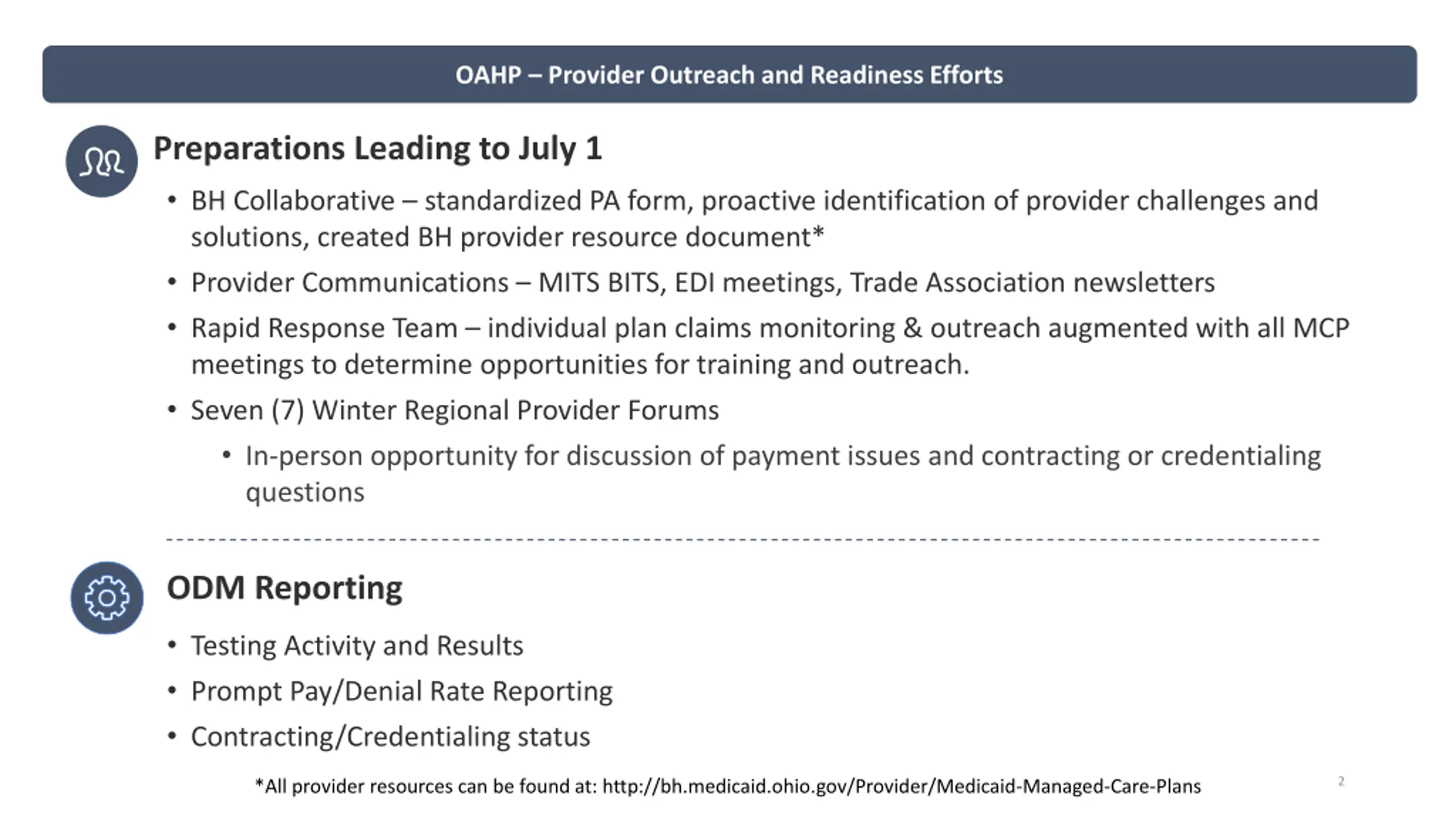 OAHP – Provider Outreach and Readiness Efforts

Preparations Leading to July 1

• BH Collaborative – standardized PA form, proactive identification of provider challenges and solutions, created BH provider resource document*
• Provider Communications – MITS BITS, EDI meetings, Trade Association newsletters
• Rapid Response Team – individual plan claims monitoring & outreach augmented with all MCP meetings to determine opportunities for training and outreach.
• Seven (7) Winter Regional Provider Forums
  • In-person opportunity for discussion of payment issues and contracting or credentialing questions

ODM Reporting

• Testing Activity and Results
• Prompt Pay/Denial Rate Reporting
• Contracting/Credentialing status

*All provider resources can be found at: http://bh.medicaid.ohio.gov/Provider/Medicaid-Managed-Care-Plans

2